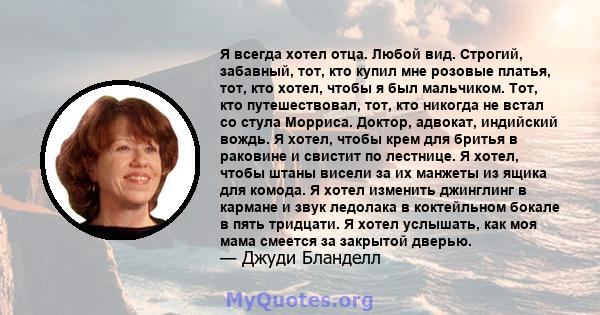 Я всегда хотел отца. Любой вид. Строгий, забавный, тот, кто купил мне розовые платья, тот, кто хотел, чтобы я был мальчиком. Тот, кто путешествовал, тот, кто никогда не встал со стула Морриса. Доктор, адвокат, индийский вождь. Я хотел, чтобы крем для бритья в раковине и свистит по лестнице. Я хотел, чтобы штаны висели за их манжеты из ящика для комода. Я хотел изменить джинглинг в кармане и звук ледолака в коктейльном бокале в пять тридцати. Я хотел услышать, как моя мама смеется за закрытой дверью.
— Джуди Бланделл

MyQuotes.org